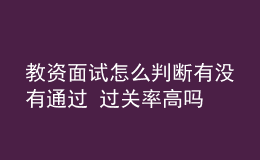 教资面试怎么判断有没有通过  过关率高吗